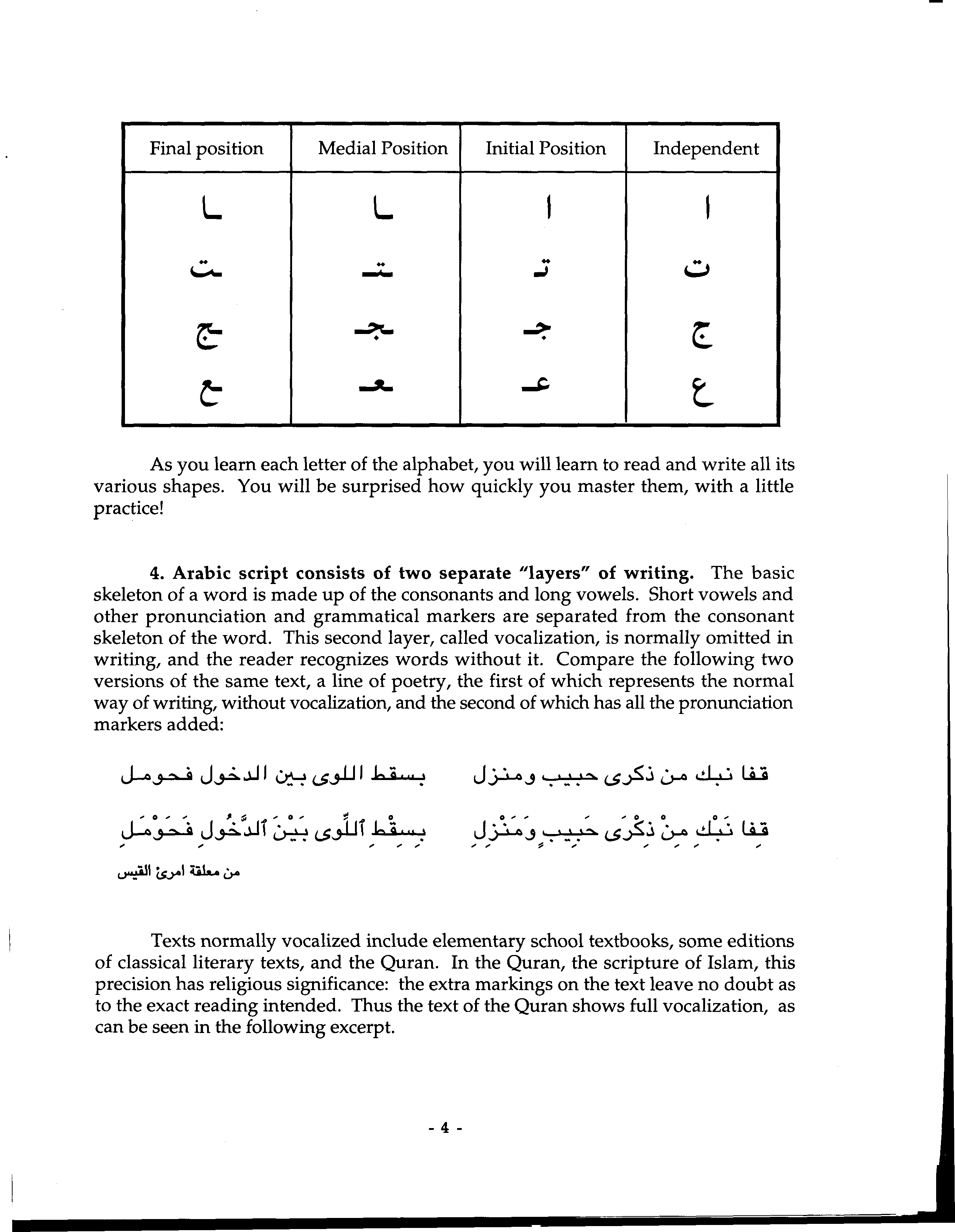 | Final position | Medial Position | Initial Position | Independent |
|---|---|---|---|
| ـا | ـا | ا | ا |
| ـت | ـتـ | تـ | ت |
| ـج | ـجـ | جـ | ج |
| ـع | ـعـ | عـ | ع |

As you learn each letter of the alphabet, you will learn to read and write all its various shapes. You will be surprised how quickly you master them, with a little practice!

**4. Arabic script consists of two separate "layers" of writing.** The basic skeleton of a word is made up of the consonants and long vowels. Short vowels and other pronunciation and grammatical markers are separated from the consonant skeleton of the word. This second layer, called vocalization, is normally omitted in writing, and the reader recognizes words without it. Compare the following two versions of the same text, a line of poetry, the first of which represents the normal way of writing, without vocalization, and the second of which has all the pronunciation markers added:

قفا نبك من ذكرى حبيب ومنزل بسقط اللوى بين الدخول فحومل

قِفا نَبْكِ مِنْ ذِكْرَى حَبِيبٍ وَمَنْزِلِ بِسِقْطِ ٱللِّوى بَيْنَ ٱلدَّخُولِ فَحَوْمَلِ

من معلقة امرئ القيس

Texts normally vocalized include elementary school textbooks, some editions of classical literary texts, and the Quran. In the Quran, the scripture of Islam, this precision has religious significance: the extra markings on the text leave no doubt as to the exact reading intended. Thus the text of the Quran shows full vocalization, as can be seen in the following excerpt.

- 4 -